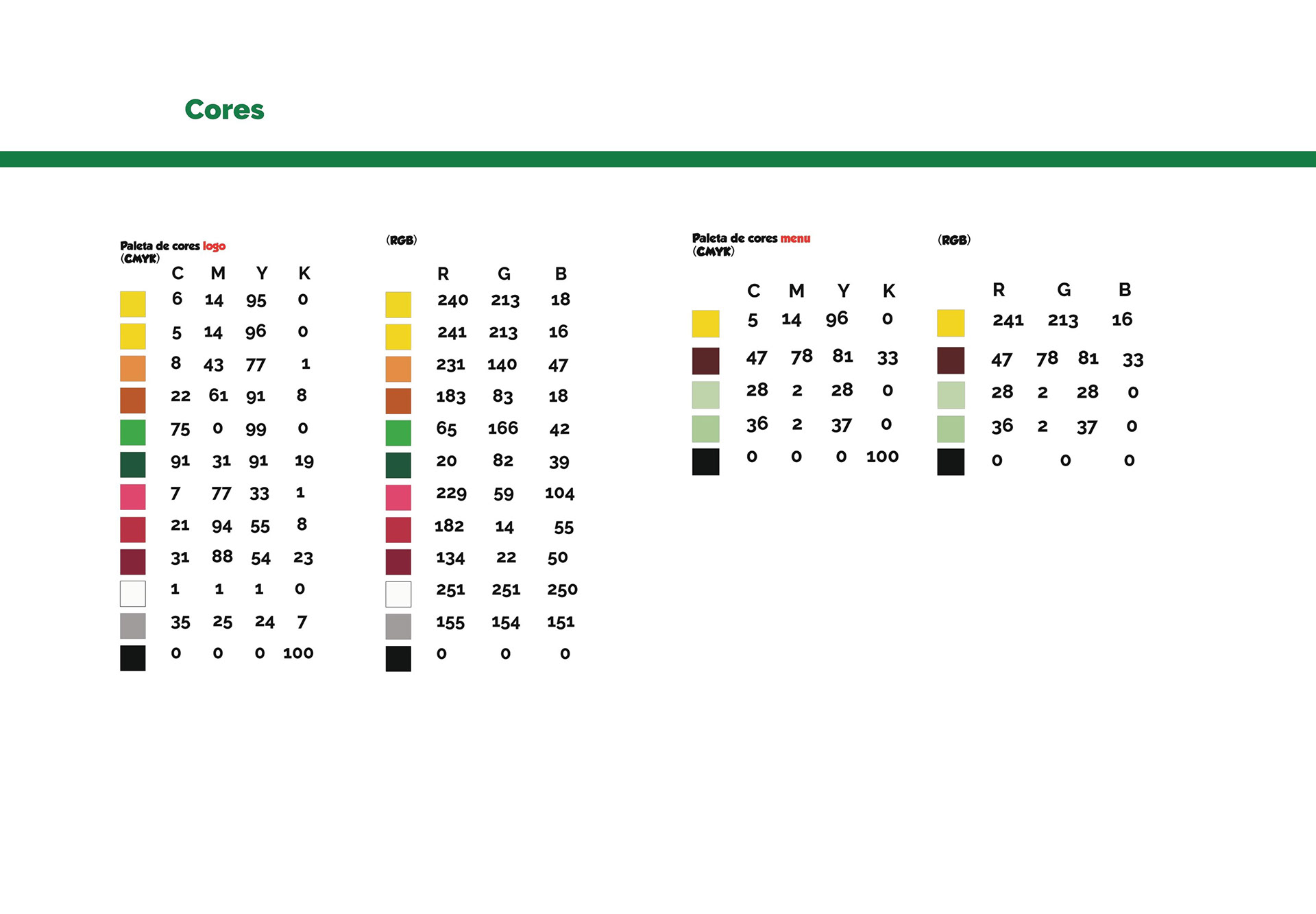 Cores

Paleta de cores logo
(CMYK)

| C | M | Y | K |
|---|---|---|---|
| 6 | 14 | 95 | 0 |
| 5 | 14 | 96 | 0 |
| 8 | 43 | 77 | 1 |
| 22 | 61 | 91 | 8 |
| 75 | 0 | 99 | 0 |
| 91 | 31 | 91 | 19 |
| 7 | 77 | 33 | 1 |
| 21 | 94 | 55 | 8 |
| 31 | 88 | 54 | 23 |
| 1 | 1 | 1 | 0 |
| 35 | 25 | 24 | 7 |
| 0 | 0 | 0 | 100 |

(RGB)

| R | G | B |
|---|---|---|
| 240 | 213 | 18 |
| 241 | 213 | 16 |
| 231 | 140 | 47 |
| 183 | 83 | 18 |
| 65 | 166 | 42 |
| 20 | 82 | 39 |
| 229 | 59 | 104 |
| 182 | 14 | 55 |
| 134 | 22 | 50 |
| 251 | 251 | 250 |
| 155 | 154 | 151 |
| 0 | 0 | 0 |

Paleta de cores menu
(CMYK)

| C | M | Y | K |
|---|---|---|---|
| 5 | 14 | 96 | 0 |
| 47 | 78 | 81 | 33 |
| 28 | 2 | 28 | 0 |
| 36 | 2 | 37 | 0 |
| 0 | 0 | 0 | 100 |

(RGB)

| R | G | B |
|---|---|---|
| 241 | 213 | 16 |
| 47 | 78 | 81 | 33 |
| 28 | 2 | 28 | 0 |
| 36 | 2 | 37 | 0 |
| 0 | 0 | 0 |